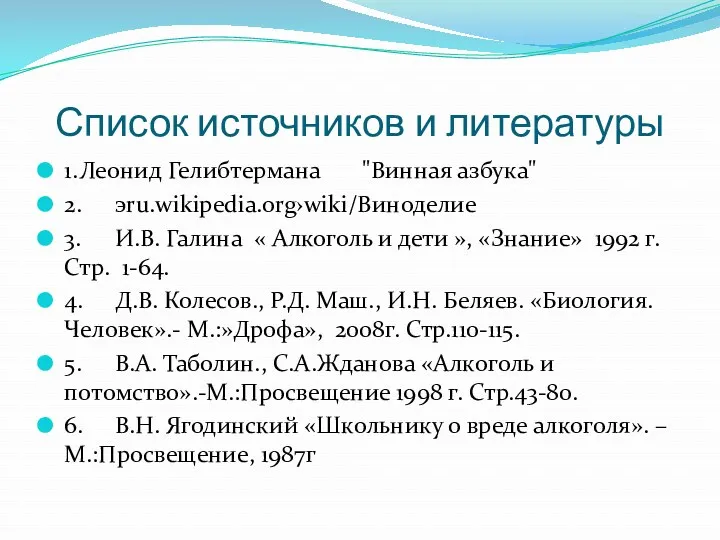 Список источников и литературы

1.Леонид Гелибтермана "Винная азбука"

2. эru.wikipedia.org›wiki/Виноделие

3. И.В. Галина « Алкоголь и дети », «Знание» 1992 г. Стр. 1-64.

4. Д.В. Колесов., Р.Д. Маш., И.Н. Беляев. «Биология. Человек».- М.:»Дрофа», 2008г. Стр.110-115.

5. В.А. Таболин., С.А.Жданова «Алкоголь и потомство».-М.:Просвещение 1998 г. Стр.43-80.

6. В.Н. Ягодинский «Школьнику о вреде алкоголя». – М.:Просвещение, 1987г